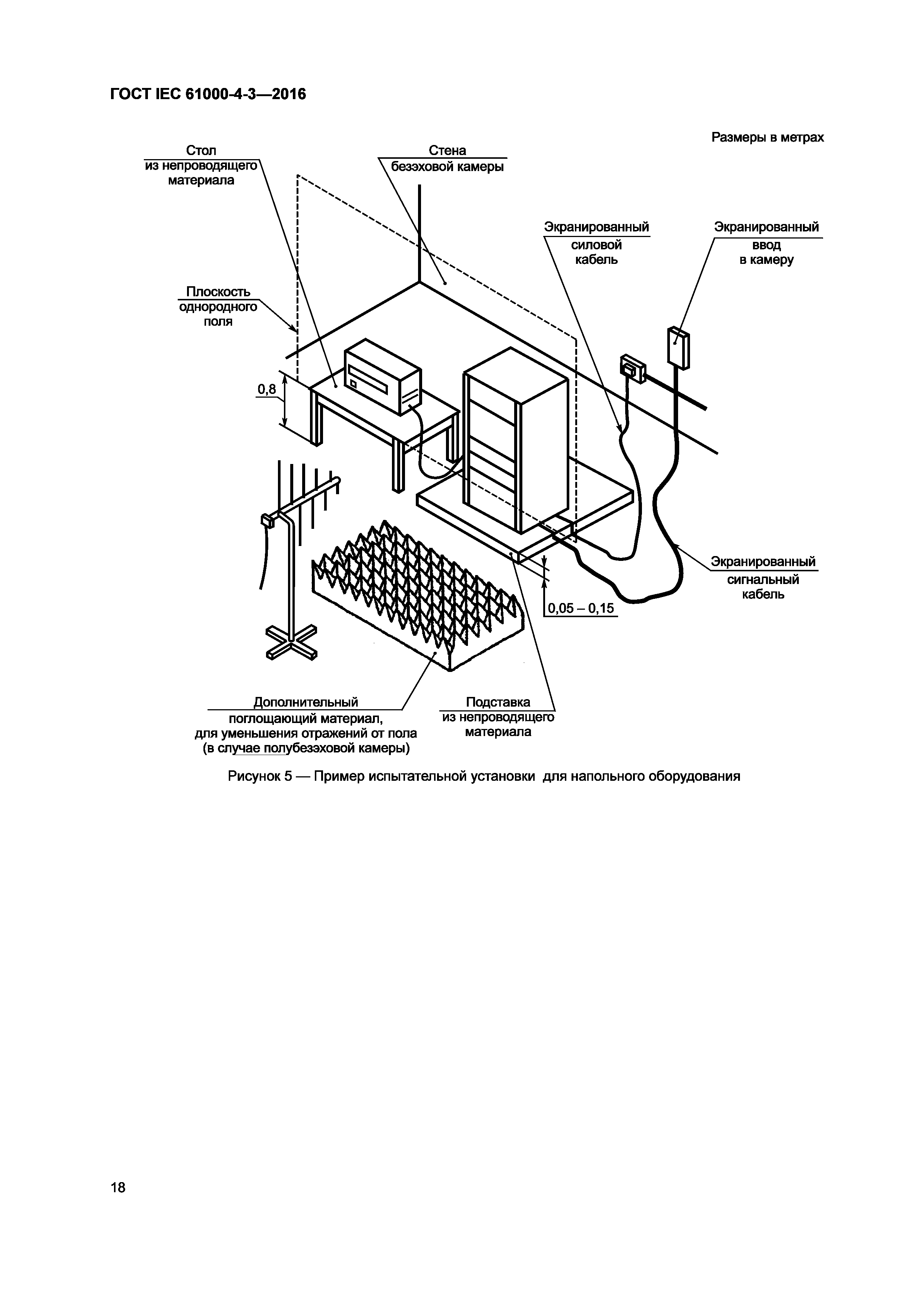 ГОСТ IEC 61000-4-3—2016

Размеры в метрах

Стол из непроводящего материала

Стена безэховой камеры

Экранированный силовой кабель

Экранированный ввод в камеру

Плоскость однородного поля

0,8

Экранированный сигнальный кабель

0,05 – 0,15

Дополнительный поглощающий материал, для уменьшения отражений от пола (в случае полубезэховой камеры)

Подставка из непроводящего материала

Рисунок 5 — Пример испытательной установки для напольного оборудования

18